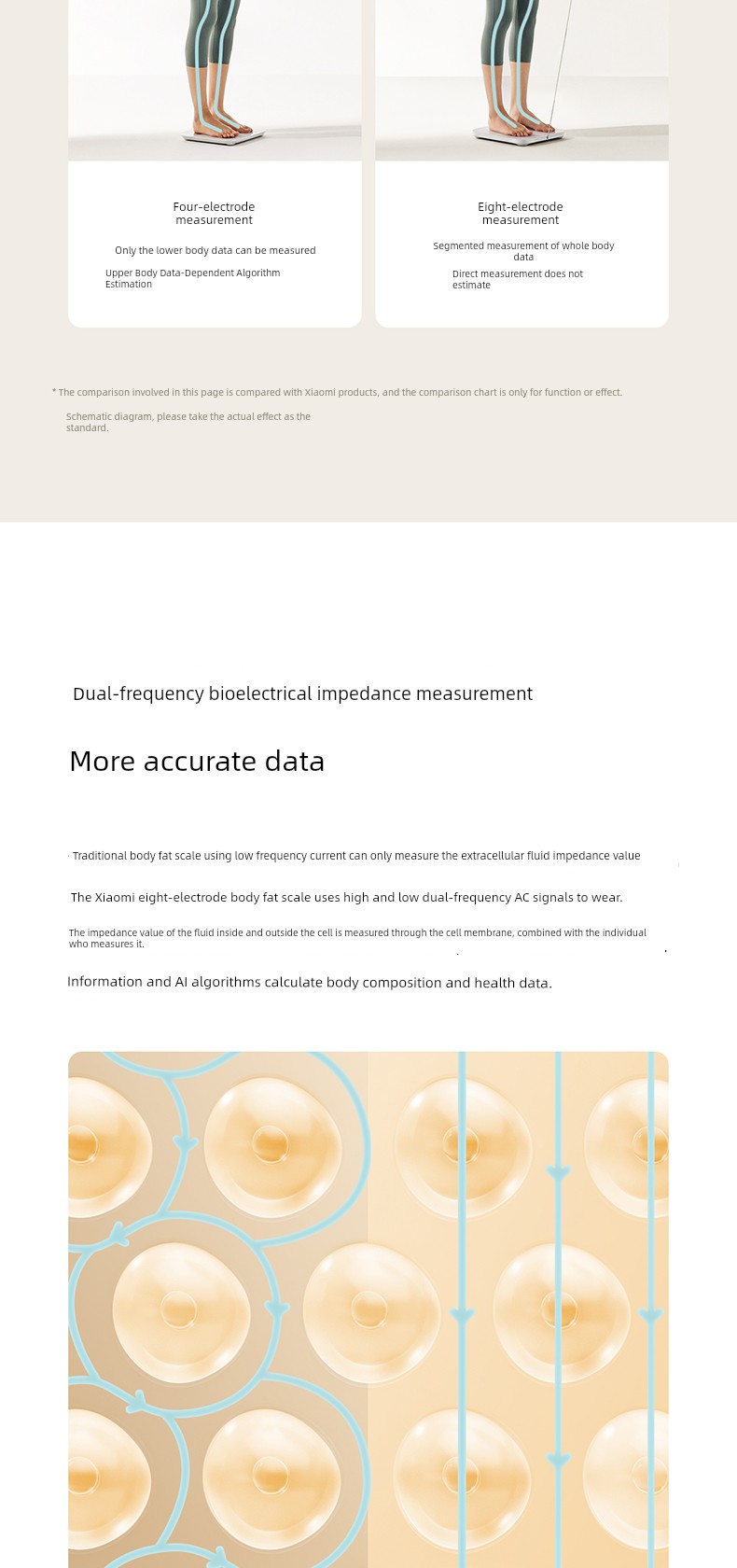 Four-electrode measurement

Only the lower body data can be measured

Upper Body Data-Dependent Algorithm Estimation

Eight-electrode measurement

Segmented measurement of whole body data

Direct measurement does not estimate

* The comparison involved in this page is compared with Xiaomi products, and the comparison chart is only for function or effect.

Schematic diagram, please take the actual effect as the standard.

Dual-frequency bioelectrical impedance measurement

More accurate data

Traditional body fat scale using low frequency current can only measure the extracellular fluid impedance value

The Xiaomi eight-electrode body fat scale uses high and low dual-frequency AC signals to wear.

The impedance value of the fluid inside and outside the cell is measured through the cell membrane, combined with the individual who measures it.

Information and AI algorithms calculate body composition and health data.